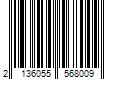 2 136055 568009